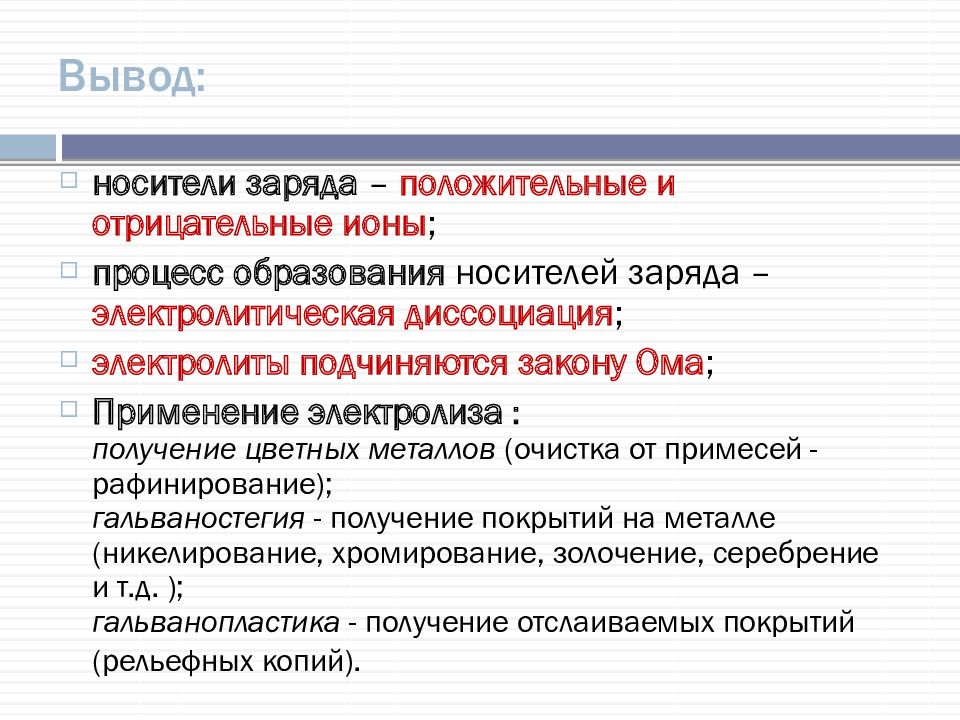 Вывод:

носители заряда – положительные и отрицательные ионы;

процесс образования носителей заряда – электролитическая диссоциация;

электролиты подчиняются закону Ома;

Применение электролиза :
получение цветных металлов (очистка от примесей - рафинирование);
гальваностегия - получение покрытий на металле (никелирование, хромирование, золочение, серебрение и т.д. );
гальванопластика - получение отслаиваемых покрытий (рельефных копий).